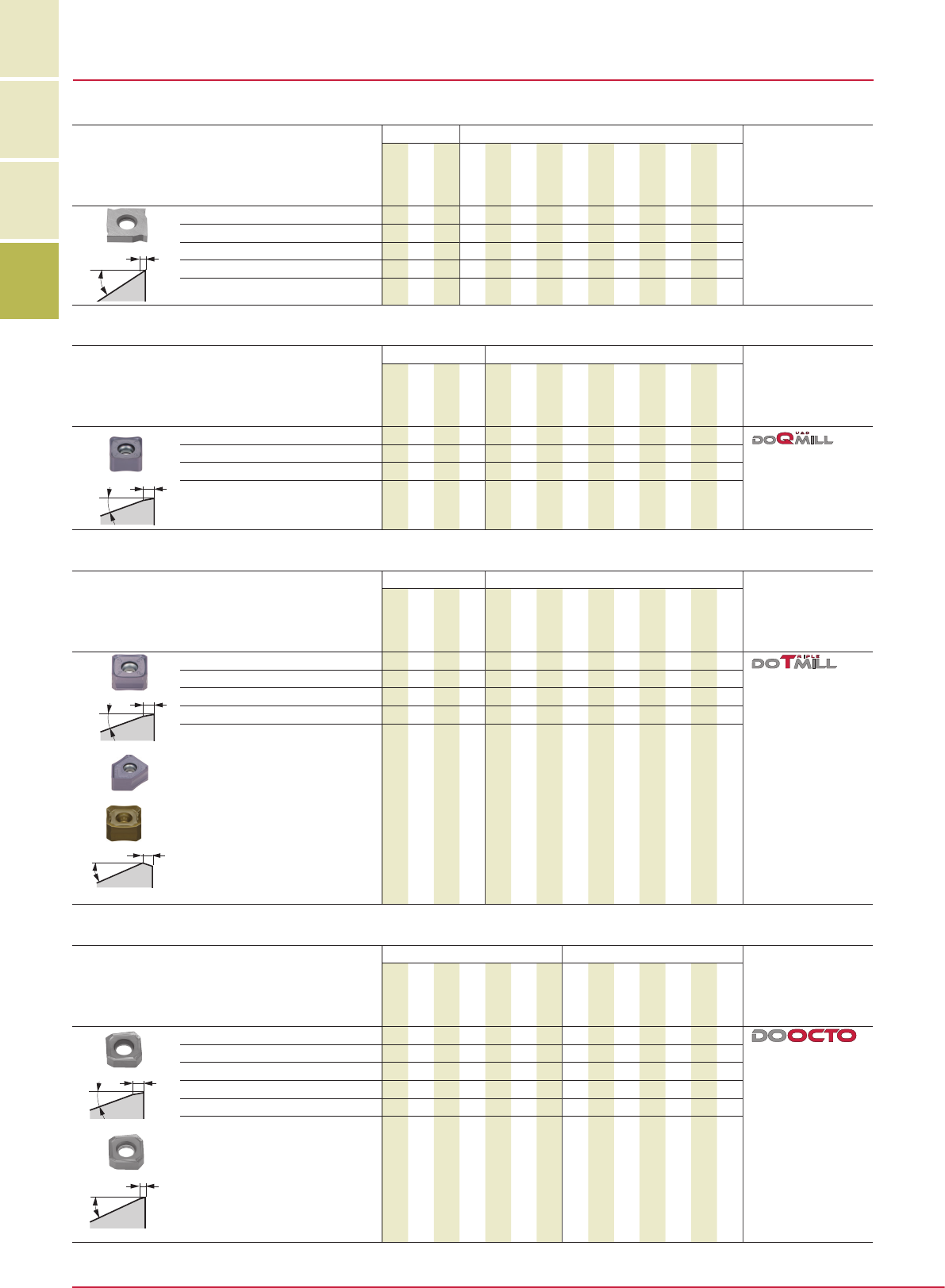 DOQUADMILL

DOTRIPLEMILL

DOOCTO